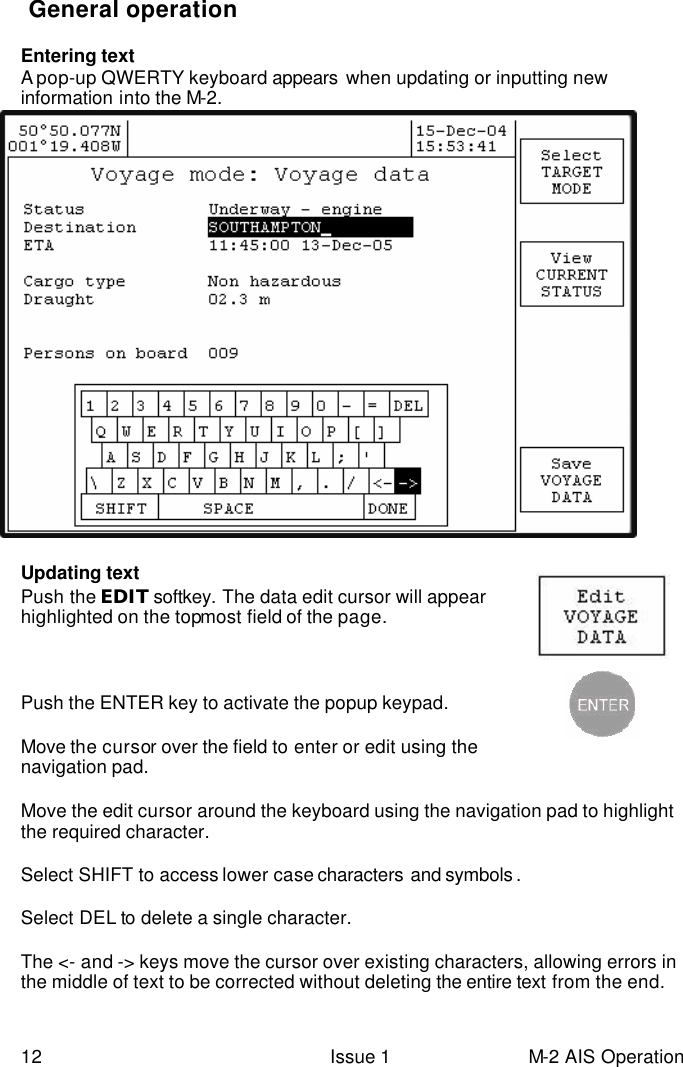 General operation

Entering text
A pop-up QWERTY keyboard appears when updating or inputting new information into the M-2.

50°50.077N
001°19.408W
15-Dec-04
15:53:41
Voyage mode: Voyage data
Status Underway - engine
Destination SOUTHAMPTON_
ETA 11:45:00 13-Dec-05
Cargo type Non hazardous
Draught 02.3 m
Persons on board 009

1 2 3 4 5 6 7 8 9 0 - = DEL
Q W E R T Y U I O P [ ]
A S D F G H J K L ; '
\ Z X C V B N M , . / <- ->
SHIFT SPACE DONE

Select TARGET MODE
View CURRENT STATUS
Save VOYAGE DATA

Updating text
Push the EDIT softkey. The data edit cursor will appear highlighted on the topmost field of the page.

Edit VOYAGE DATA

Push the ENTER key to activate the popup keypad.

ENTER

Move the cursor over the field to enter or edit using the navigation pad.

Move the edit cursor around the keyboard using the navigation pad to highlight the required character.

Select SHIFT to access lower case characters and symbols .

Select DEL to delete a single character.

The <- and -> keys move the cursor over existing characters, allowing errors in the middle of text to be corrected without deleting the entire text from the end.

12 Issue 1 M-2 AIS Operation